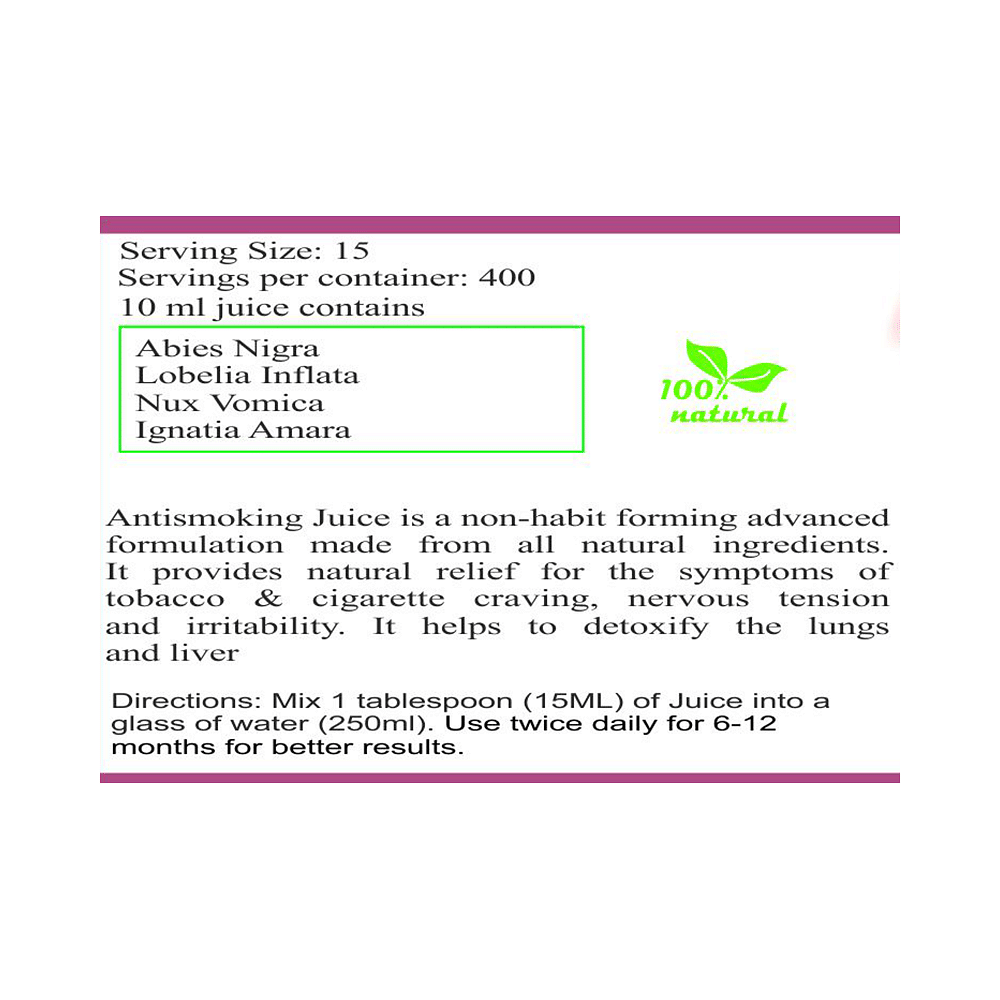 Serving Size: 15
Servings per container: 400
10 ml juice contains

Abies Nigra
Lobelia Inflata
Nux Vomica
Ignatia Amara

100% natural

Antismoking Juice is a non-habit forming advanced formulation made from all natural ingredients. It provides natural relief for the symptoms of tobacco & cigarette craving, nervous tension and irritability. It helps to detoxify the lungs and liver

Directions: Mix 1 tablespoon (15ML) of Juice into a glass of water (250ml). Use twice daily for 6-12 months for better results.